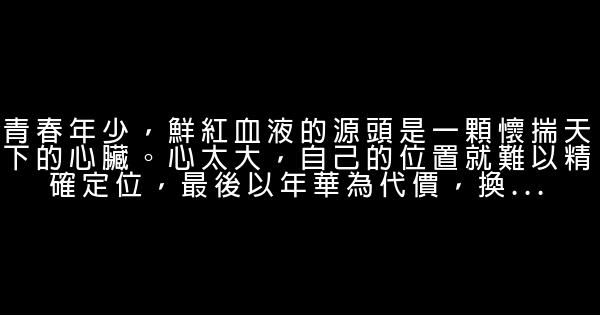 青春年少，鮮紅血液的源頭是一顆懷揣天下的心臟。心太大，自己的位置就難以精確定位，最後以年華為代價，換...